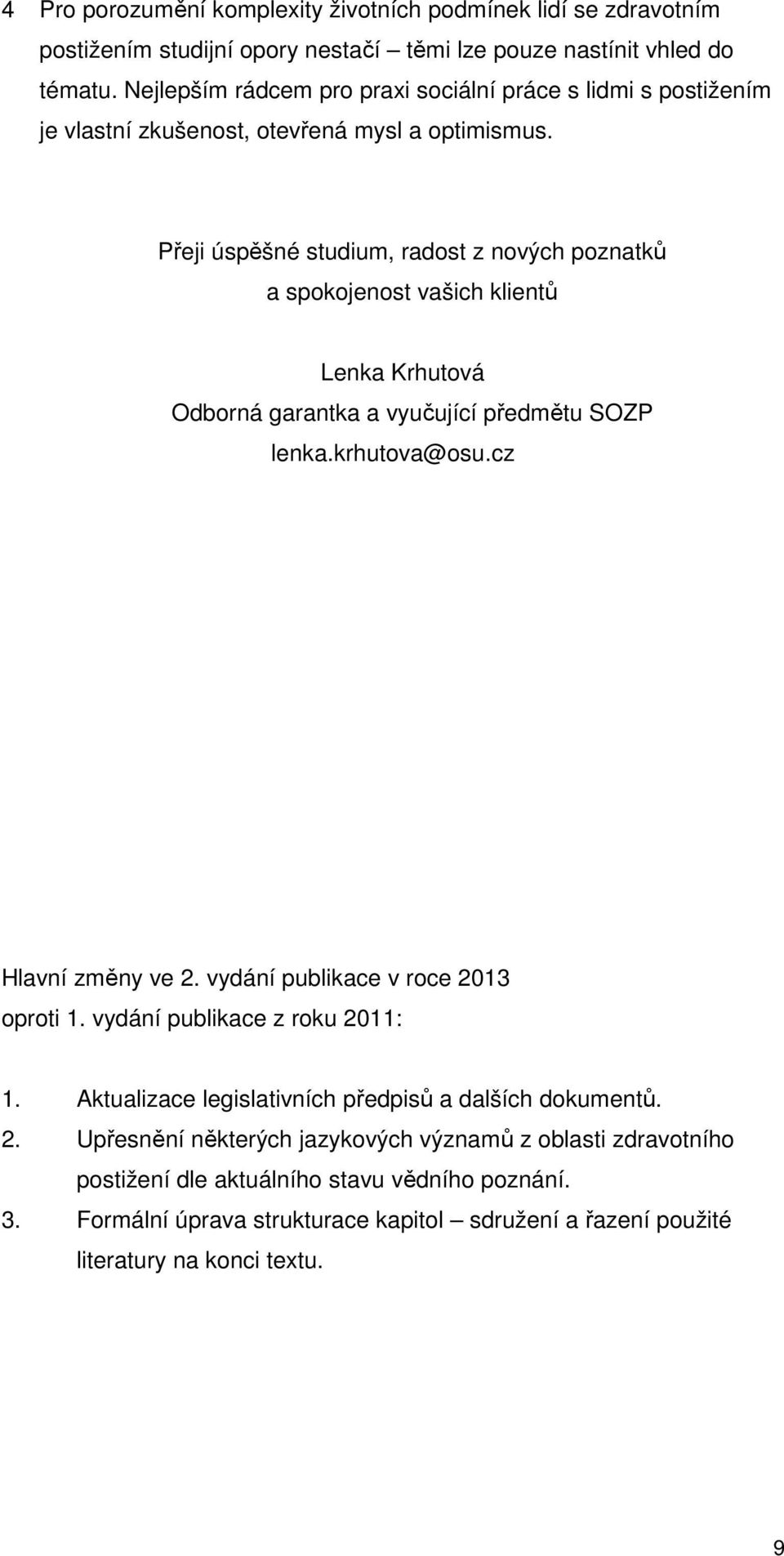 4 Pro porozumění komplexity životních podmínek lidí se zdravotním postižením studijní opory nestačí – těmi lze pouze nastínit vhled do tématu. Nejlepším rádcem pro praxi sociální práce s lidmi s postižením je vlastní zkušenost, otevřená mysl a optimismus.

Přeji úspěšné studium, radost z nových poznatků a spokojenost vašich klientů

Lenka Krhutová
Odborná garantka a vyučující předmětu SOZP
lenka.krhutova@osu.cz

Hlavní změny ve 2. vydání publikace v roce 2013 oproti 1. vydání publikace z roku 2011:

1. Aktualizace legislativních předpisů a dalších dokumentů.
2. Upřesnění některých jazykových významů z oblasti zdravotního postižení dle aktuálního stavu vědního poznání.
3. Formální úprava strukturace kapitol – sdružení a řazení použité literatury na konci textu.

9